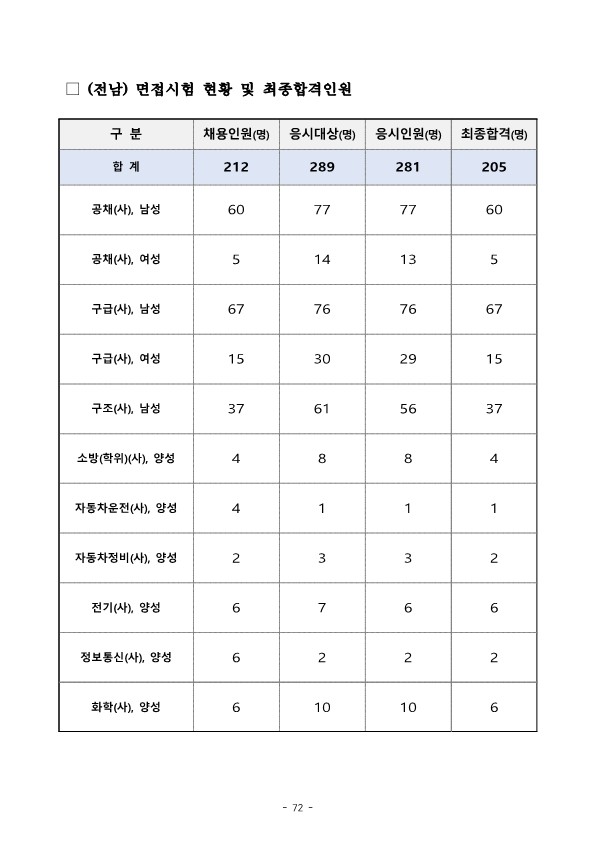 □ (전남) 면접시험 현황 및 최종합격인원

| 구 분 | 채용인원(명) | 응시대상(명) | 응시인원(명) | 최종합격(명) |
|---|---|---|---|---|
| 합 계 | 212 | 289 | 281 | 205 |
| 공채(사), 남성 | 60 | 77 | 77 | 60 |
| 공채(사), 여성 | 5 | 14 | 13 | 5 |
| 구급(사), 남성 | 67 | 76 | 76 | 67 |
| 구급(사), 여성 | 15 | 30 | 29 | 15 |
| 구조(사), 남성 | 37 | 61 | 56 | 37 |
| 소방(학위)(사), 양성 | 4 | 8 | 8 | 4 |
| 자동차운전(사), 양성 | 4 | 1 | 1 | 1 |
| 자동차정비(사), 양성 | 2 | 3 | 3 | 2 |
| 전기(사), 양성 | 6 | 7 | 6 | 6 |
| 정보통신(사), 양성 | 6 | 2 | 2 | 2 |
| 화학(사), 양성 | 6 | 10 | 10 | 6 |

- 72 -